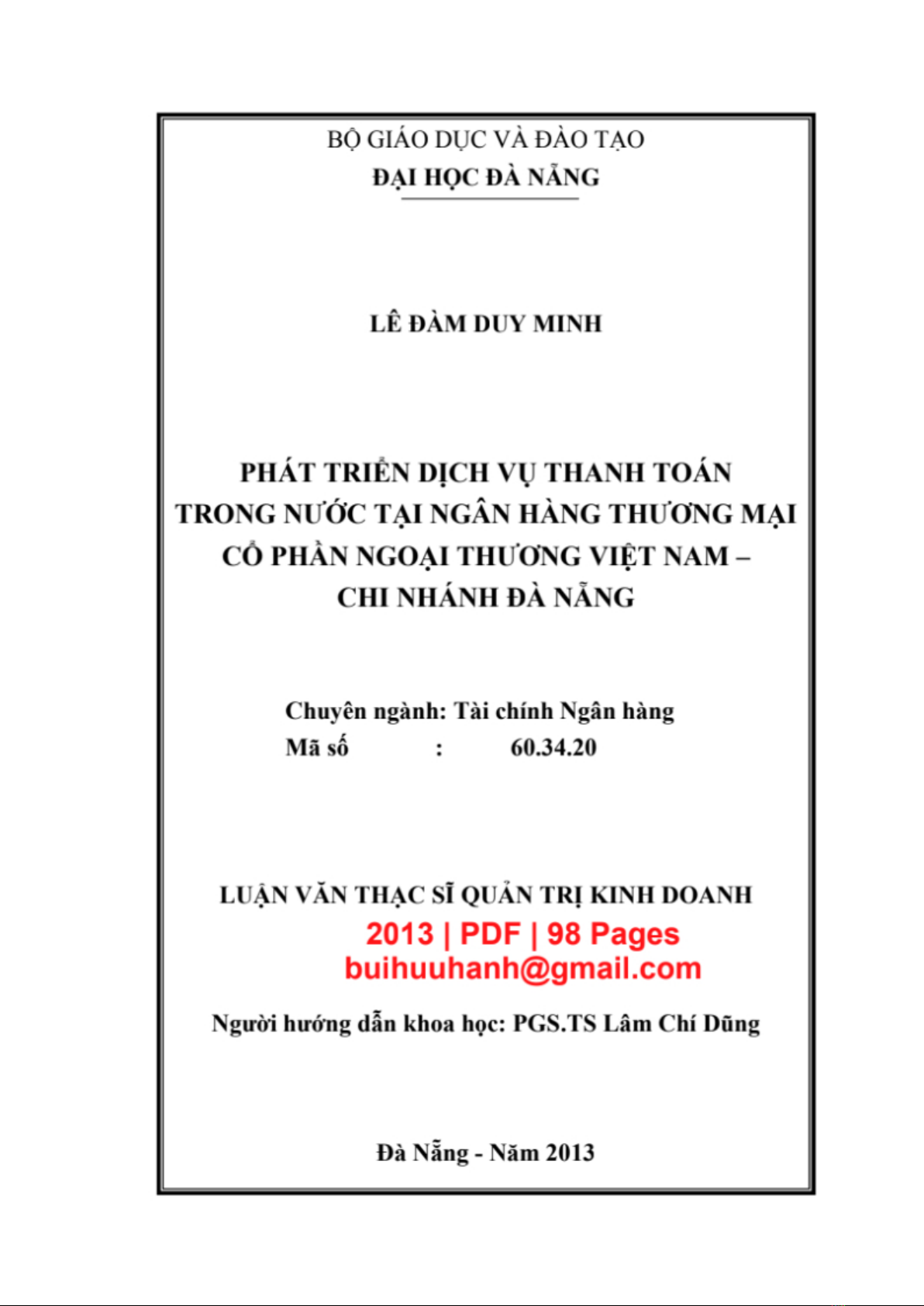 BỘ GIÁO DỤC VÀ ĐÀO TẠO
ĐẠI HỌC ĐÀ NẴNG

LÊ ĐÀM DUY MINH

PHÁT TRIỂN DỊCH VỤ THANH TOÁN TRONG NƯỚC TẠI NGÂN HÀNG THƯƠNG MẠI CỔ PHẦN NGOẠI THƯƠNG VIỆT NAM – CHI NHÁNH ĐÀ NẴNG

Chuyên ngành: Tài chính Ngân hàng
Mã số : 60.34.20

LUẬN VĂN THẠC SĨ QUẢN TRỊ KINH DOANH
2013 | PDF | 98 Pages
buihuuhanh@gmail.com

Người hướng dẫn khoa học: PGS.TS Lâm Chí Dũng

Đà Nẵng - Năm 2013